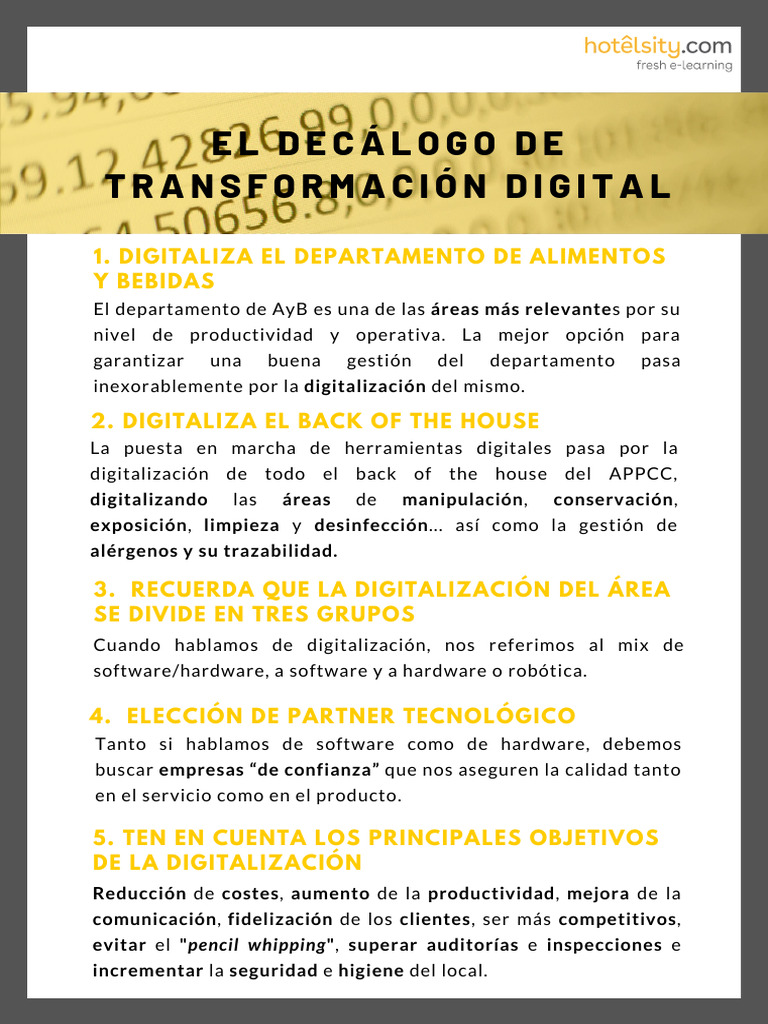 hotêlsity.com
fresh e-learning

EL DECÁLOGO DE TRANSFORMACIÓN DIGITAL

1. DIGITALIZA EL DEPARTAMENTO DE ALIMENTOS Y BEBIDAS
El departamento de AyB es una de las áreas más relevantes por su nivel de productividad y operativa. La mejor opción para garantizar una buena gestión del departamento pasa inexorablemente por la digitalización del mismo.

2. DIGITALIZA EL BACK OF THE HOUSE
La puesta en marcha de herramientas digitales pasa por la digitalización de todo el back of the house del APPCC, digitalizando las áreas de manipulación, conservación, exposición, limpieza y desinfección... así como la gestión de alérgenos y su trazabilidad.

3. RECUERDA QUE LA DIGITALIZACIÓN DEL ÁREA SE DIVIDE EN TRES GRUPOS
Cuando hablamos de digitalización, nos referimos al mix de software/hardware, a software y a hardware o robótica.

4. ELECCIÓN DE PARTNER TECNOLÓGICO
Tanto si hablamos de software como de hardware, debemos buscar empresas “de confianza” que nos aseguren la calidad tanto en el servicio como en el producto.

5. TEN EN CUENTA LOS PRINCIPALES OBJETIVOS DE LA DIGITALIZACIÓN
Reducción de costes, aumento de la productividad, mejora de la comunicación, fidelización de los clientes, ser más competitivos, evitar el "pencil whipping", superar auditorías e inspecciones e incrementar la seguridad e higiene del local.